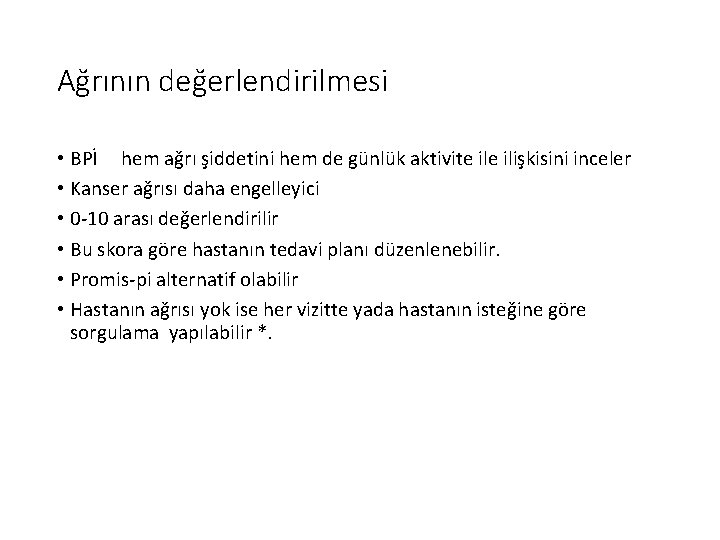 Ağrının değerlendirilmesi

• BPİ hem ağrı şiddetini hem de günlük aktivite ile ilişkisini inceler
• Kanser ağrısı daha engelleyici
• 0-10 arası değerlendirilir
• Bu skora göre hastanın tedavi planı düzenlenebilir.
• Promis-pi alternatif olabilir
• Hastanın ağrısı yok ise her vizitte yada hastanın isteğine göre sorgulama yapılabilir *.